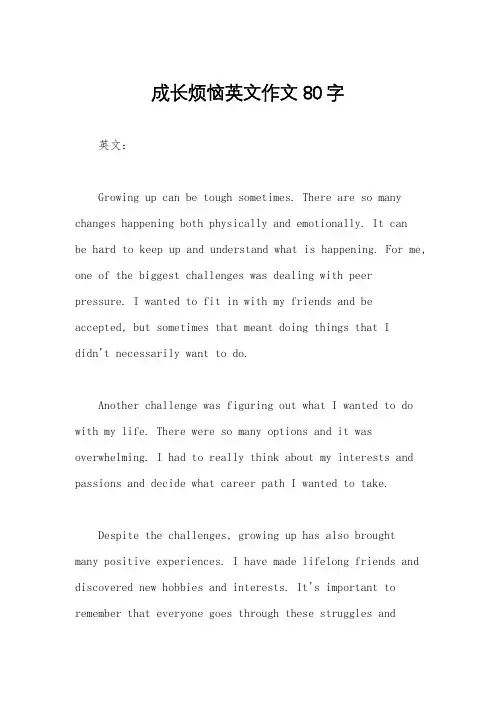 成长烦恼英文作文80字

英文：

Growing up can be tough sometimes. There are so many changes happening both physically and emotionally. It can be hard to keep up and understand what is happening. For me, one of the biggest challenges was dealing with peer pressure. I wanted to fit in with my friends and be accepted, but sometimes that meant doing things that I didn't necessarily want to do.

Another challenge was figuring out what I wanted to do with my life. There were so many options and it was overwhelming. I had to really think about my interests and passions and decide what career path I wanted to take.

Despite the challenges, growing up has also brought many positive experiences. I have made lifelong friends and discovered new hobbies and interests. It's important to remember that everyone goes through these struggles and